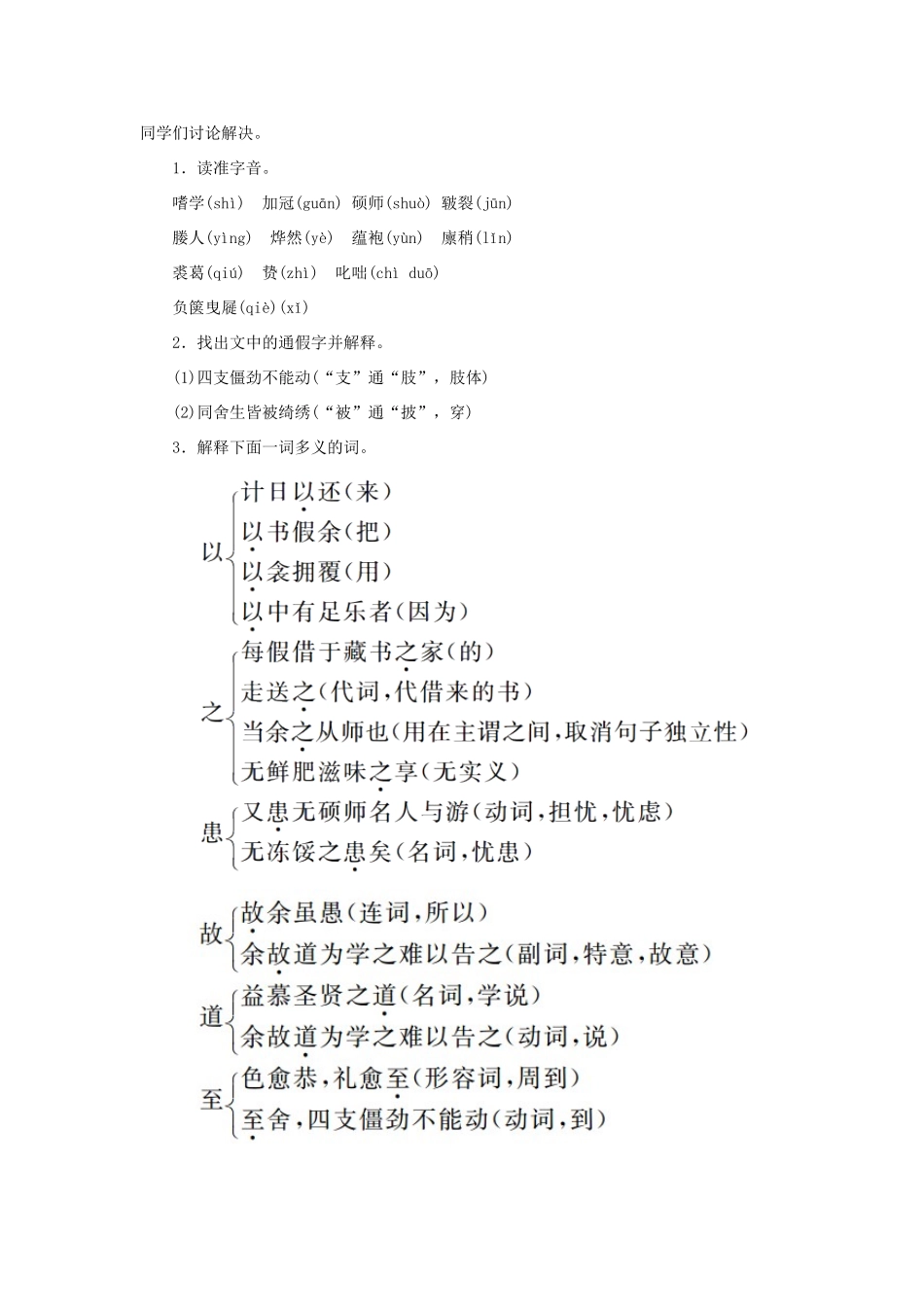 同学们讨论解决。

1．读准字音。

嗜学(shì) 加冠(guān) 硕师(shuò) 皲裂(jūn)

媵人(yìng) 烨然(yè) 蕴袍(yùn) 廪稍(lǐn)

裘葛(qiú) 贽(zhì) 叱咄(chì duō)

负箧曳屣(qiè)(xǐ)

2．找出文中的通假字并解释。

(1)四支僵劲不能动(“支”通“肢”，肢体)

(2)同舍生皆被绮绣(“被”通“披”，穿)

3．解释下面一词多义的词。

以
计日以还(来)
以书假余(把)
以衾拥覆(用)
以中有足乐者(因为)

之
每假借于藏书之家(的)
走送之(代词，代借来的书)
当余之从师也(用在主谓之间，取消句子独立性)
无鲜肥滋味之享(无实义)

患
又患无硕师名人与游(动词，担忧，忧虑)
无冻馁之患矣(名词，忧患)

故
故余虽愚(连词，所以)
余故道为学之难以告之(副词，特意，故意)

道
益慕圣贤之道(名词，学说)
余故道为学之难以告之(动词，说)

至
色愈恭，礼愈至(形容词，周到)
至舍，四支僵劲不能动(动词，到)